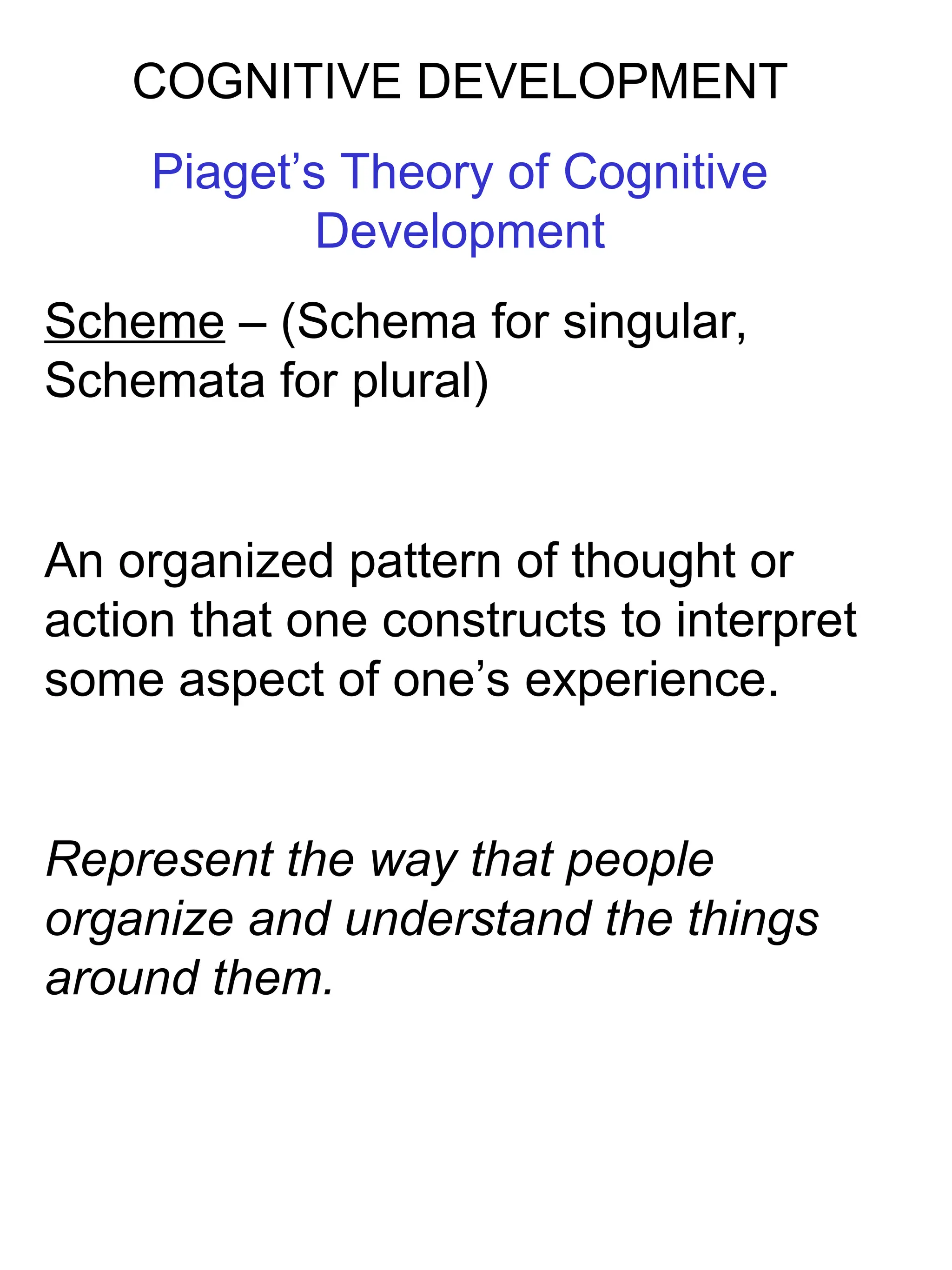 COGNITIVE DEVELOPMENT

Piaget’s Theory of Cognitive Development

Scheme – (Schema for singular, Schemata for plural)

An organized pattern of thought or action that one constructs to interpret some aspect of one’s experience.

Represent the way that people organize and understand the things around them.